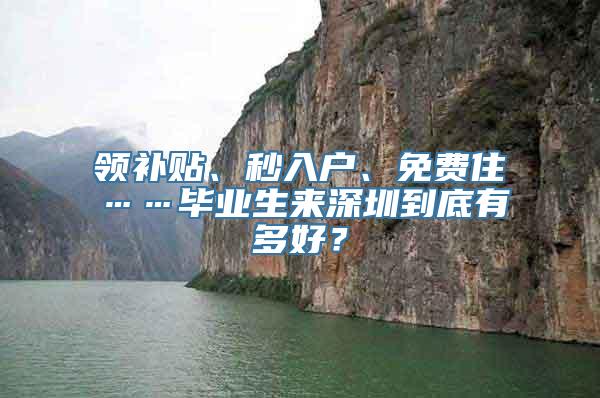 领补贴、秒入户、免费住……毕业生来深圳到底有多好？